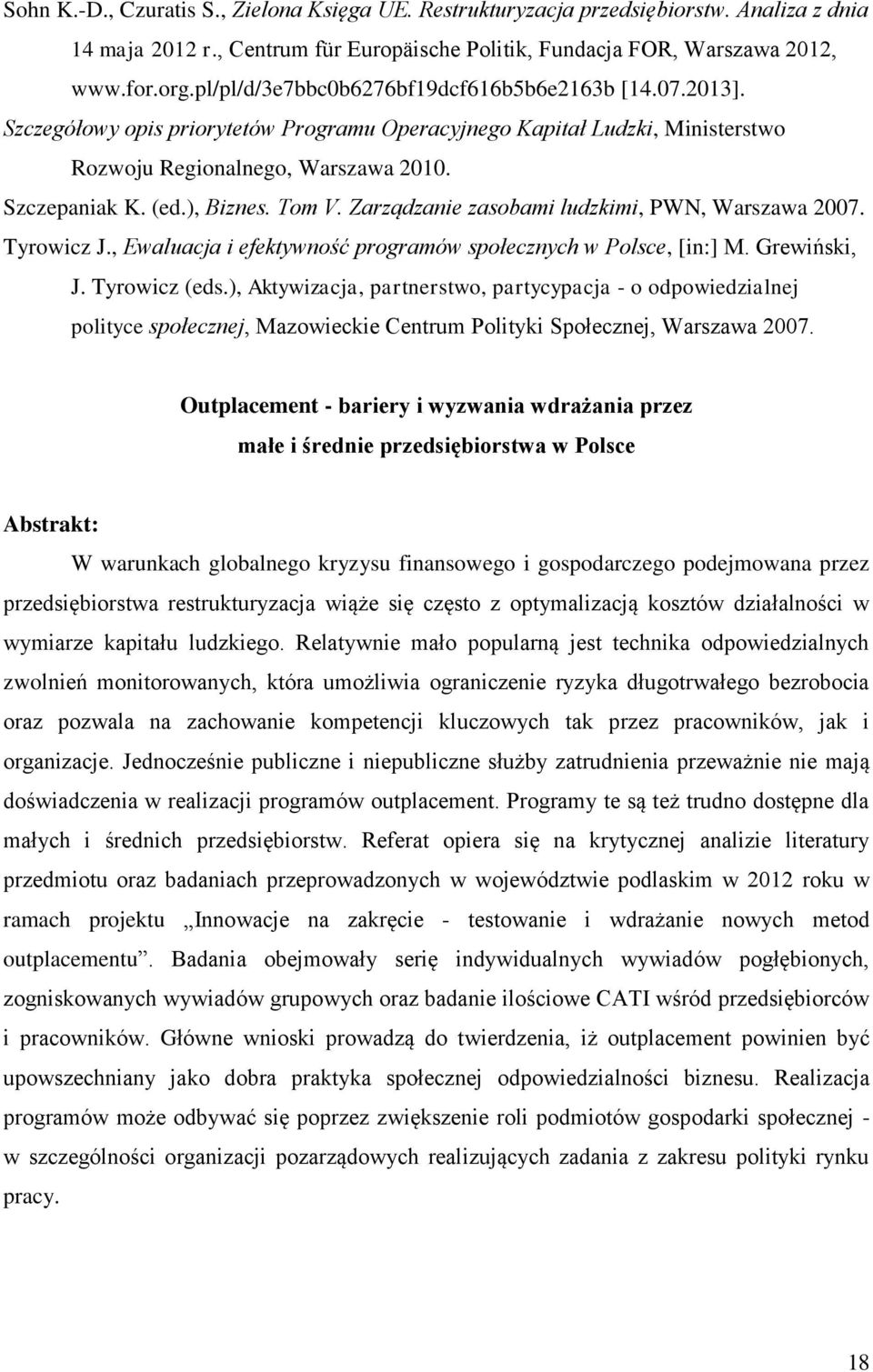 Sohn K.-D., Czuratis S., Zielona Księga UE. Restrukturyzacja przedsiębiorstw. Analiza z dnia 14 maja 2012 r., Centrum für Europäische Politik, Fundacja FOR, Warszawa 2012, www.for.org.pl/pl/d/3e7bbc0b6276bf19dcf616b5b6e2163b [14.07.2013].

Szczegółowy opis priorytetów Programu Operacyjnego Kapitał Ludzki, Ministerstwo Rozwoju Regionalnego, Warszawa 2010.

Szczepaniak K. (ed.), Biznes. Tom V. Zarządzanie zasobami ludzkimi, PWN, Warszawa 2007.

Tyrowicz J., Ewaluacja i efektywność programów społecznych w Polsce, [in:] M. Grewiński, J. Tyrowicz (eds.), Aktywizacja, partnerstwo, partycypacja - o odpowiedzialnej polityce społecznej, Mazowieckie Centrum Polityki Społecznej, Warszawa 2007.

Outplacement - bariery i wyzwania wdrażania przez małe i średnie przedsiębiorstwa w Polsce

Abstrakt:

W warunkach globalnego kryzysu finansowego i gospodarczego podejmowana przez przedsiębiorstwa restrukturyzacja wiąże się często z optymalizacją kosztów działalności w wymiarze kapitału ludzkiego. Relatywnie mało popularną jest technika odpowiedzialnych zwolnień monitorowanych, która umożliwia ograniczenie ryzyka długotrwałego bezrobocia oraz pozwala na zachowanie kompetencji kluczowych tak przez pracowników, jak i organizacje. Jednocześnie publiczne i niepubliczne służby zatrudnienia przeważnie nie mają doświadczenia w realizacji programów outplacement. Programy te są też trudno dostępne dla małych i średnich przedsiębiorstw. Referat opiera się na krytycznej analizie literatury przedmiotu oraz badaniach przeprowadzonych w województwie podlaskim w 2012 roku w ramach projektu „Innowacje na zakręcie - testowanie i wdrażanie nowych metod outplacementu”. Badania obejmowały serię indywidualnych wywiadów pogłębionych, zogniskowanych wywiadów grupowych oraz badanie ilościowe CATI wśród przedsiębiorców i pracowników. Główne wnioski prowadzą do twierdzenia, iż outplacement powinien być upowszechniany jako dobra praktyka społecznej odpowiedzialności biznesu. Realizacja programów może odbywać się poprzez zwiększenie roli podmiotów gospodarki społecznej - w szczególności organizacji pozarządowych realizujących zadania z zakresu polityki rynku pracy.

18